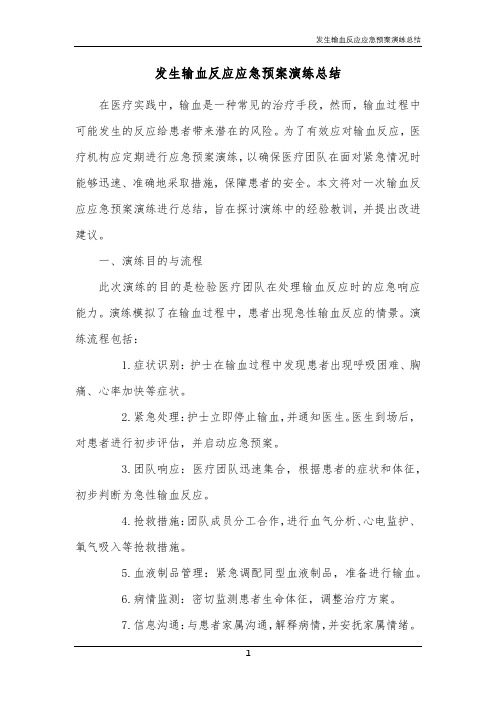 发生输血反应应急预案演练总结

发生输血反应应急预案演练总结

在医疗实践中，输血是一种常见的治疗手段，然而，输血过程中可能发生的反应给患者带来潜在的风险。为了有效应对输血反应，医疗机构应定期进行应急预案演练，以确保医疗团队在面对紧急情况时能够迅速、准确地采取措施，保障患者的安全。本文将对一次输血反应应急预案演练进行总结，旨在探讨演练中的经验教训，并提出改进建议。

一、演练目的与流程

此次演练的目的是检验医疗团队在处理输血反应时的应急响应能力。演练模拟了在输血过程中，患者出现急性输血反应的情景。演练流程包括：

1. 症状识别：护士在输血过程中发现患者出现呼吸困难、胸痛、心率加快等症状。

2. 紧急处理：护士立即停止输血，并通知医生。医生到场后，对患者进行初步评估，并启动应急预案。

3. 团队响应：医疗团队迅速集合，根据患者的症状和体征，初步判断为急性输血反应。

4. 抢救措施：团队成员分工合作，进行血气分析、心电监护、氧气吸入等抢救措施。

5. 血液制品管理：紧急调配同型血液制品，准备进行输血。

6. 病情监测：密切监测患者生命体征，调整治疗方案。

7. 信息沟通：与患者家属沟通，解释病情，并安抚家属情绪。

1